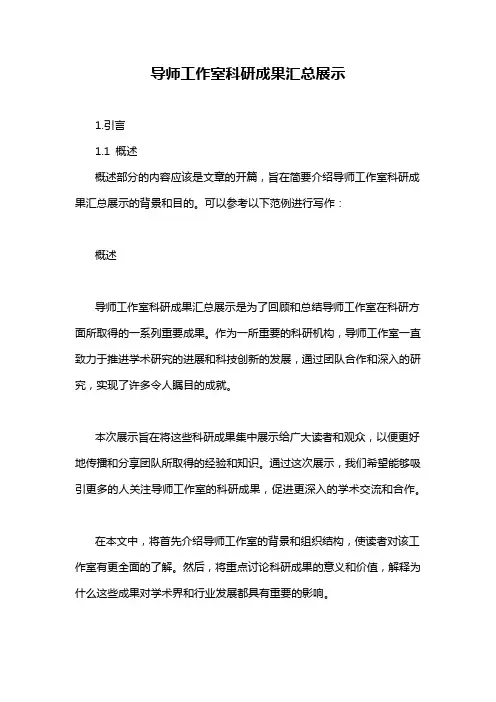 导师工作室科研成果汇总展示

1.引言

1.1 概述

概述部分的内容应该是文章的开篇，旨在简要介绍导师工作室科研成果汇总展示的背景和目的。可以参考以下范例进行写作：

概述

导师工作室科研成果汇总展示是为了回顾和总结导师工作室在科研方面所取得的一系列重要成果。作为一所重要的科研机构，导师工作室一直致力于推进学术研究的进展和科技创新的发展，通过团队合作和深入的研究，实现了许多令人瞩目的成就。

本次展示旨在将这些科研成果集中展示给广大读者和观众，以便更好地传播和分享团队所取得的经验和知识。通过这次展示，我们希望能够吸引更多的人关注导师工作室的科研成果，促进更深入的学术交流和合作。

在本文中，将首先介绍导师工作室的背景和组织结构，使读者对该工作室有更全面的了解。然后，将重点讨论科研成果的意义和价值，解释为什么这些成果对学术界和行业发展都具有重要的影响。